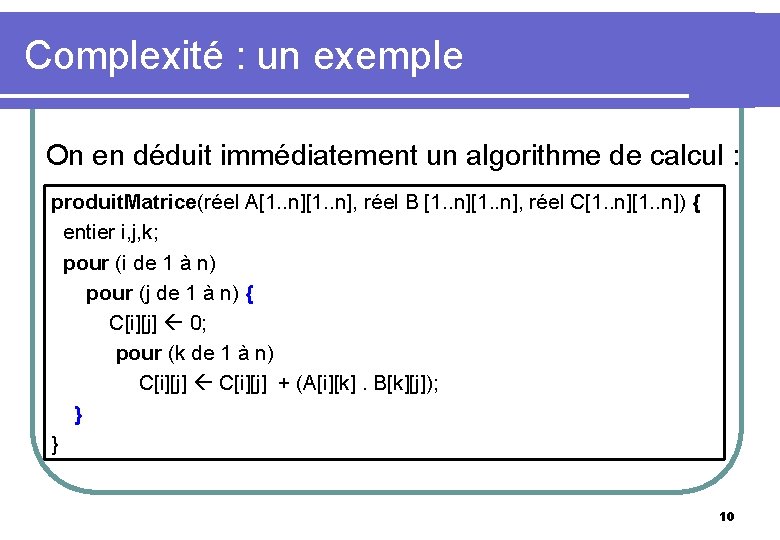 Complexité : un exemple

On en déduit immédiatement un algorithme de calcul :

produitMatrice(réel A[1..n][1..n], réel B [1..n][1..n], réel C[1..n][1..n]) {
entier i,j,k;
pour (i de 1 à n)
pour (j de 1 à n) {
C[i][j] ← 0;
pour (k de 1 à n)
C[i][j] ← C[i][j] + (A[i][k] . B[k][j]);
}
}

10